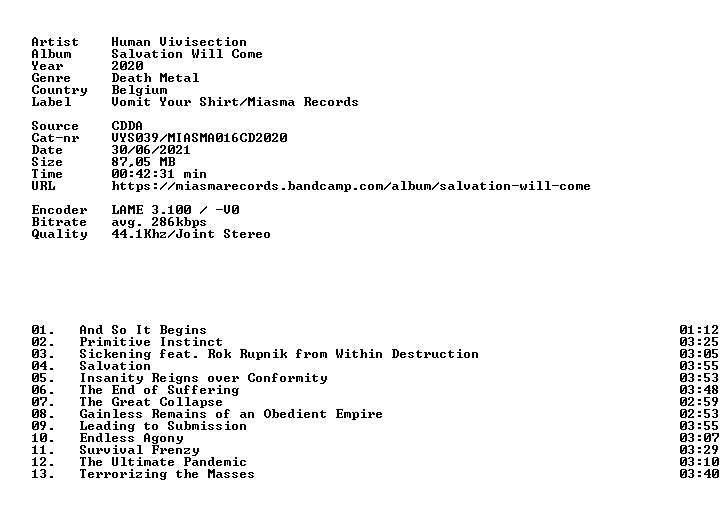 Artist Human Vivisection
Album Salvation Will Come
Year 2020
Genre Death Metal
Country Belgium
Label Vomit Your Shirt/Miasma Records

Source CDDA
Cat-nr VYS039/MIASMA016CD2020
Date 30/06/2021
Size 87,05 MB
Time 00:42:31 min
URL https://miasmarecords.bandcamp.com/album/salvation-will-come

Encoder LAME 3.100 / -V0
Bitrate avg. 286kbps
Quality 44.1Khz/Joint Stereo

01. And So It Begins 01:12
02. Primitive Instinct 03:25
03. Sickening feat. Rok Rupnik from Within Destruction 03:05
04. Salvation 03:55
05. Insanity Reigns over Conformity 03:53
06. The End of Suffering 03:48
07. The Great Collapse 02:59
08. Gainless Remains of an Obedient Empire 02:53
09. Leading to Submission 03:55
10. Endless Agony 03:07
11. Survival Frenzy 03:29
12. The Ultimate Pandemic 03:10
13. Terrorizing the Masses 03:40